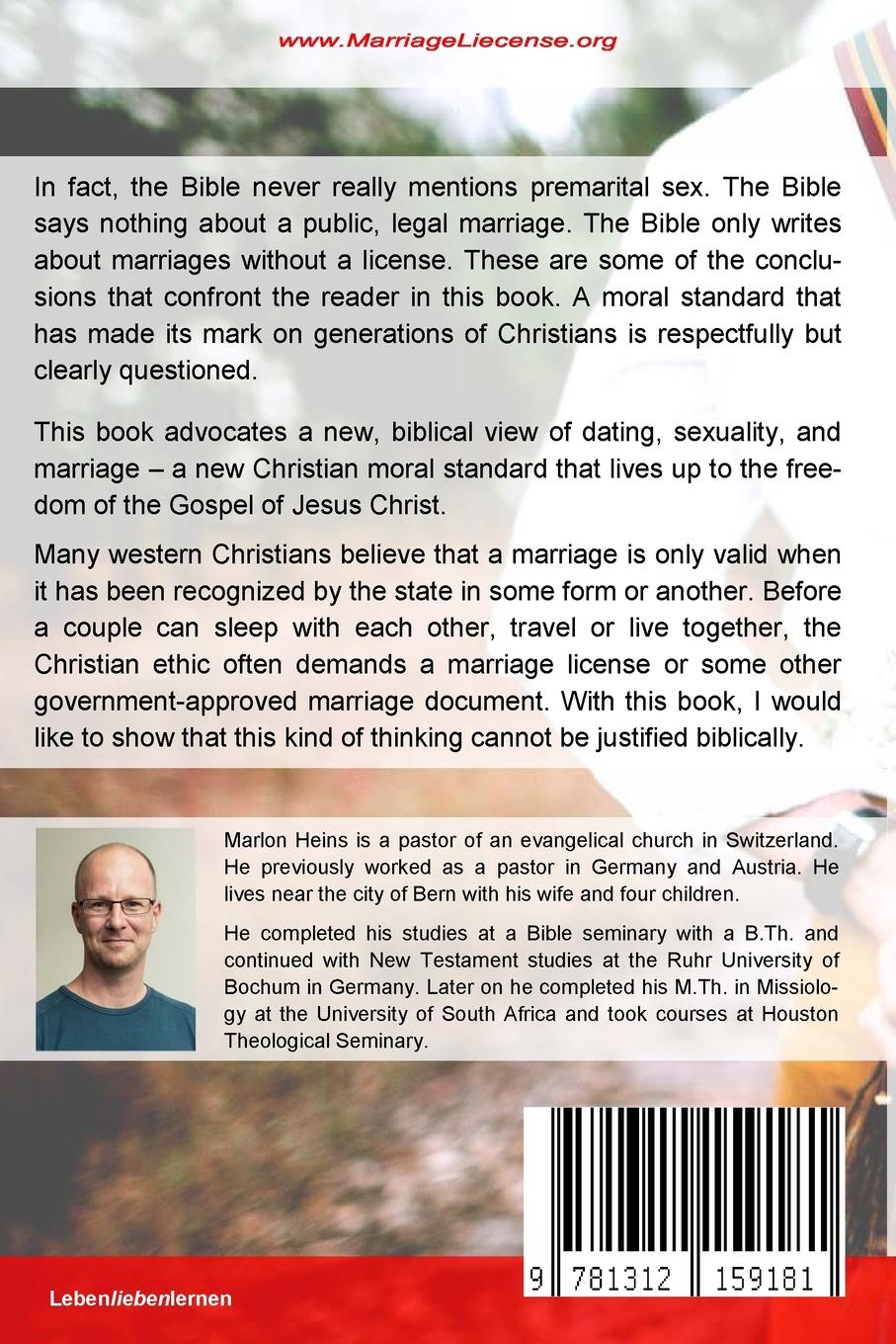 www.MarriageLiecense.org

In fact, the Bible never really mentions premarital sex. The Bible says nothing about a public, legal marriage. The Bible only writes about marriages without a license. These are some of the conclusions that confront the reader in this book. A moral standard that has made its mark on generations of Christians is respectfully but clearly questioned.

This book advocates a new, biblical view of dating, sexuality, and marriage – a new Christian moral standard that lives up to the freedom of the Gospel of Jesus Christ.

Many western Christians believe that a marriage is only valid when it has been recognized by the state in some form or another. Before a couple can sleep with each other, travel or live together, the Christian ethic often demands a marriage license or some other government-approved marriage document. With this book, I would like to show that this kind of thinking cannot be justified biblically.

Marlon Heins is a pastor of an evangelical church in Switzerland. He previously worked as a pastor in Germany and Austria. He lives near the city of Bern with his wife and four children.

He completed his studies at a Bible seminary with a B.Th. and continued with New Testament studies at the Ruhr University of Bochum in Germany. Later on he completed his M.Th. in Missiology at the University of South Africa and took courses at Houston Theological Seminary.

9 781312 159181

Lebenliebenlernen